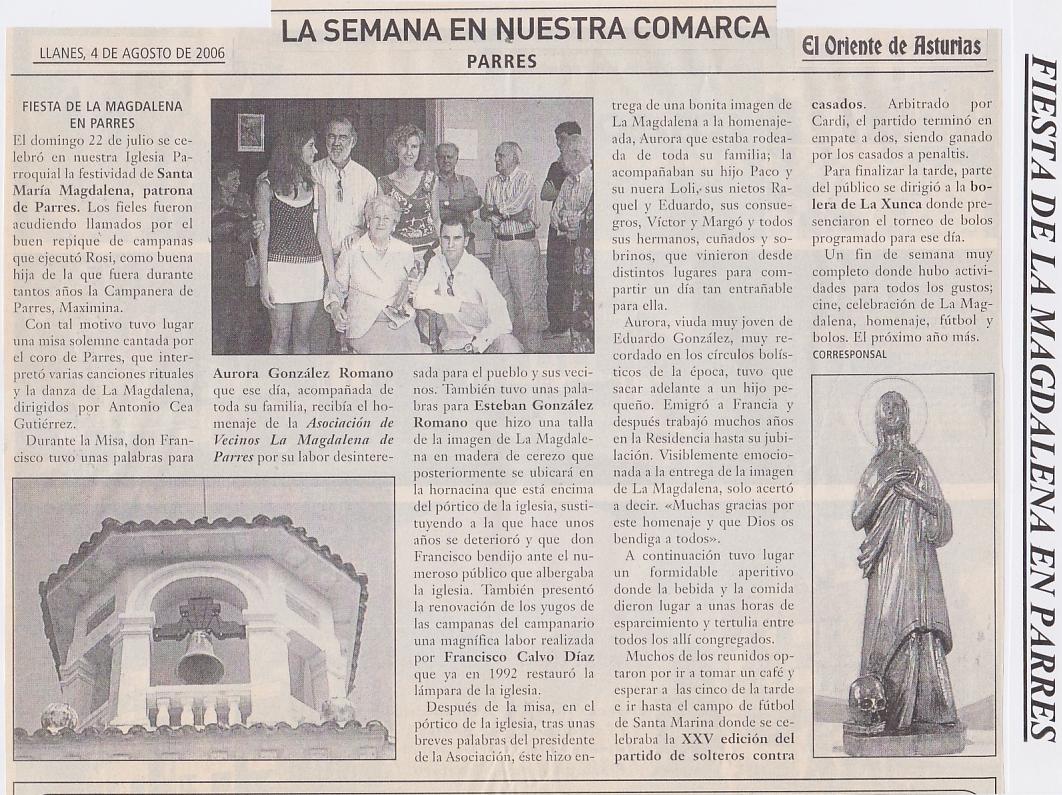 LLANES, 4 DE AGOSTO DE 2006

LA SEMANA EN NUESTRA COMARCA

PARRES

El Oriente de Asturias

FIESTA DE LA MAGDALENA EN PARRES

El domingo 22 de julio se celebró en nuestra Iglesia Parroquial la festividad de Santa María Magdalena, patrona de Parres. Los fieles fueron acudiendo llamados por el buen repique de campanas que ejecutó Rosi, como buena hija de la que fuera durante tantos años la Campanera de Parres, Maximina.

Con tal motivo tuvo lugar una misa solemne cantada por el coro de Parres, que interpretó varias canciones rituales y la danza de La Magdalena, dirigidos por Antonio Cea Gutiérrez.

Durante la Misa, don Francisco tuvo unas palabras para Aurora González Romano que ese día, acompañada de toda su familia, recibía el homenaje de la Asociación de Vecinos La Magdalena de Parres por su labor desinteresada para el pueblo y sus vecinos. También tuvo unas palabras para Esteban González Romano que hizo una talla de la imagen de La Magdalena en madera de cerezo que posteriormente se ubicará en la hornacina que está encima del pórtico de la iglesia, sustituyendo a la que hace unos años se deterioró y que don Francisco bendijo ante el numeroso público que albergaba la iglesia. También presentó la renovación de los yugos de las campanas del campanario una magnífica labor realizada por Francisco Calvo Díaz que ya en 1992 restauró la lámpara de la iglesia.

Después de la misa, en el pórtico de la iglesia, tras unas breves palabras del presidente de la Asociación, éste hizo entrega de una bonita imagen de La Magdalena a la homenajeada, Aurora que estaba rodeada de toda su familia; la acompañaban su hijo Paco y su nuera Loli, sus nietos Raquel y Eduardo, sus consuegros, Víctor y Margó y todos sus hermanos, cuñados y sobrinos, que vinieron desde distintos lugares para compartir un día tan entrañable para ella.

Aurora, viuda muy joven de Eduardo González, muy recordado en los círculos bolísticos de la época, tuvo que sacar adelante a un hijo pequeño. Emigró a Francia y después trabajó muchos años en la Residencia hasta su jubilación. Visiblemente emocionada a la entrega de la imagen de La Magdalena, solo acertó a decir. «Muchas gracias por este homenaje y que Dios os bendiga a todos».

A continuación tuvo lugar un formidable aperitivo donde la bebida y la comida dieron lugar a unas horas de esparcimiento y tertulia entre todos los allí congregados.

Muchos de los reunidos optaron por ir a tomar un café y esperar a las cinco de la tarde e ir hasta el campo de fútbol de Santa Marina donde se celebraba la XXV edición del partido de solteros contra casados. Arbitrado por Cardi, el partido terminó en empate a dos, siendo ganado por los casados a penaltis.

Para finalizar la tarde, parte del público se dirigió a la bolera de La Xunca donde presenciaron el torneo de bolos programado para ese día.

Un fin de semana muy completo donde hubo actividades para todos los gustos; cine, celebración de La Magdalena, homenaje, fútbol y bolos. El próximo año más.

CORRESPONSAL

FIESTA DE LA MAGDALENA EN PARRES